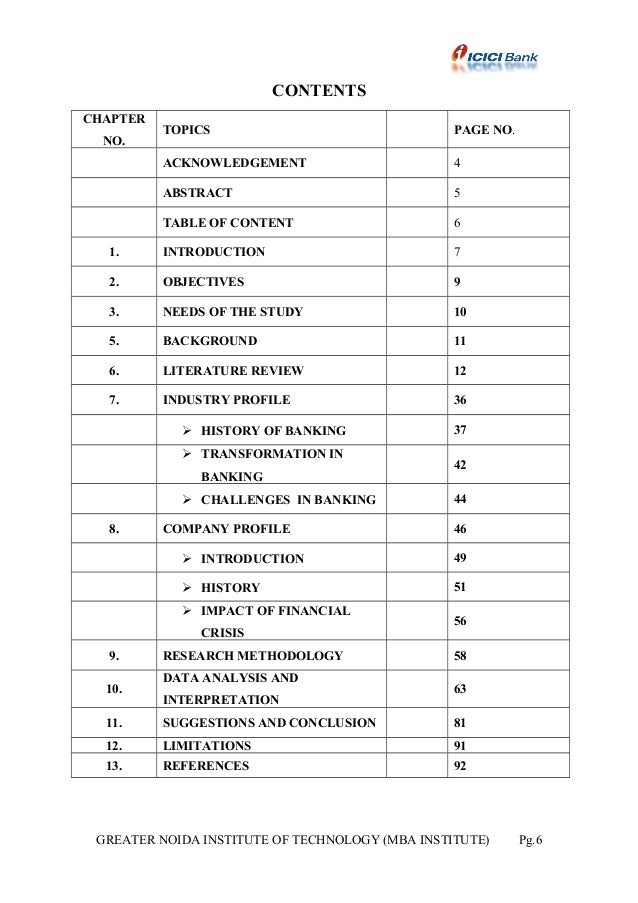 ICICI Bank

CONTENTS

| CHAPTER NO. | TOPICS | | PAGE NO. |
|---|---|---|---|
| | ACKNOWLEDGEMENT | | 4 |
| | ABSTRACT | | 5 |
| | TABLE OF CONTENT | | 6 |
| 1. | INTRODUCTION | | 7 |
| 2. | OBJECTIVES | | 9 |
| 3. | NEEDS OF THE STUDY | | 10 |
| 5. | BACKGROUND | | 11 |
| 6. | LITERATURE REVIEW | | 12 |
| 7. | INDUSTRY PROFILE | | 36 |
| | ➢ HISTORY OF BANKING | | 37 |
| | ➢ TRANSFORMATION IN BANKING | | 42 |
| | ➢ CHALLENGES IN BANKING | | 44 |
| 8. | COMPANY PROFILE | | 46 |
| | ➢ INTRODUCTION | | 49 |
| | ➢ HISTORY | | 51 |
| | ➢ IMPACT OF FINANCIAL CRISIS | | 56 |
| 9. | RESEARCH METHODOLOGY | | 58 |
| 10. | DATA ANALYSIS AND INTERPRETATION | | 63 |
| 11. | SUGGESTIONS AND CONCLUSION | | 81 |
| 12. | LIMITATIONS | | 91 |
| 13. | REFERENCES | | 92 |

GREATER NOIDA INSTITUTE OF TECHNOLOGY (MBA INSTITUTE) Pg.6